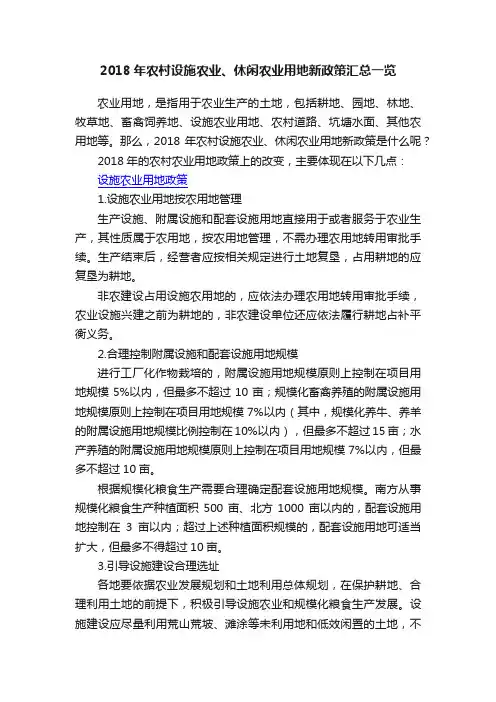 2018 年农村设施农业、休闲农业用地新政策汇总一览

农业用地，是指用于农业生产的土地，包括耕地、园地、林地、牧草地、畜禽饲养地、设施农业用地、农村道路、坑塘水面、其他农用地等。那么，2018 年农村设施农业、休闲农业用地新政策是什么呢？

2018 年的农村农业用地政策上的改变，主要体现在以下几点：

设施农业用地政策

1.设施农业用地按农用地管理

生产设施、附属设施和配套设施用地直接用于或者服务于农业生产，其性质属于农用地，按农用地管理，不需办理农用地转用审批手续。生产结束后，经营者应按相关规定进行土地复垦，占用耕地的应复垦为耕地。

非农建设占用设施农用地的，应依法办理农用地转用审批手续，农业设施兴建之前为耕地的，非农建设单位还应依法履行耕地占补平衡义务。

2.合理控制附属设施和配套设施用地规模

进行工厂化作物栽培的，附属设施用地规模原则上控制在项目用地规模 5%以内，但最多不超过 10 亩；规模化畜禽养殖的附属设施用地规模原则上控制在项目用地规模 7%以内（其中，规模化养牛、养羊的附属设施用地规模比例控制在 10%以内），但最多不超过 15 亩；水产养殖的附属设施用地规模原则上控制在项目用地规模 7%以内，但最多不超过 10 亩。

根据规模化粮食生产需要合理确定配套设施用地规模。南方从事规模化粮食生产种植面积 500 亩、北方 1000 亩以内的，配套设施用地控制在 3 亩以内；超过上述种植面积规模的，配套设施用地可适当扩大，但最多不得超过 10 亩。

3.引导设施建设合理选址

各地要依据农业发展规划和土地利用总体规划，在保护耕地、合理利用土地的前提下，积极引导设施农业和规模化粮食生产发展。设施建设应尽量利用荒山荒坡、滩涂等未利用地和低效闲置的土地，不